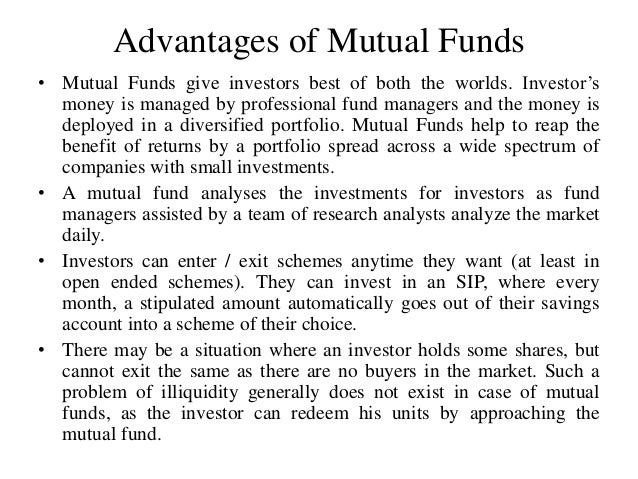 Advantages of Mutual Funds

• Mutual Funds give investors best of both the worlds. Investor's money is managed by professional fund managers and the money is deployed in a diversified portfolio. Mutual Funds help to reap the benefit of returns by a portfolio spread across a wide spectrum of companies with small investments.

• A mutual fund analyses the investments for investors as fund managers assisted by a team of research analysts analyze the market daily.

• Investors can enter / exit schemes anytime they want (at least in open ended schemes). They can invest in an SIP, where every month, a stipulated amount automatically goes out of their savings account into a scheme of their choice.

• There may be a situation where an investor holds some shares, but cannot exit the same as there are no buyers in the market. Such a problem of illiquidity generally does not exist in case of mutual funds, as the investor can redeem his units by approaching the mutual fund.